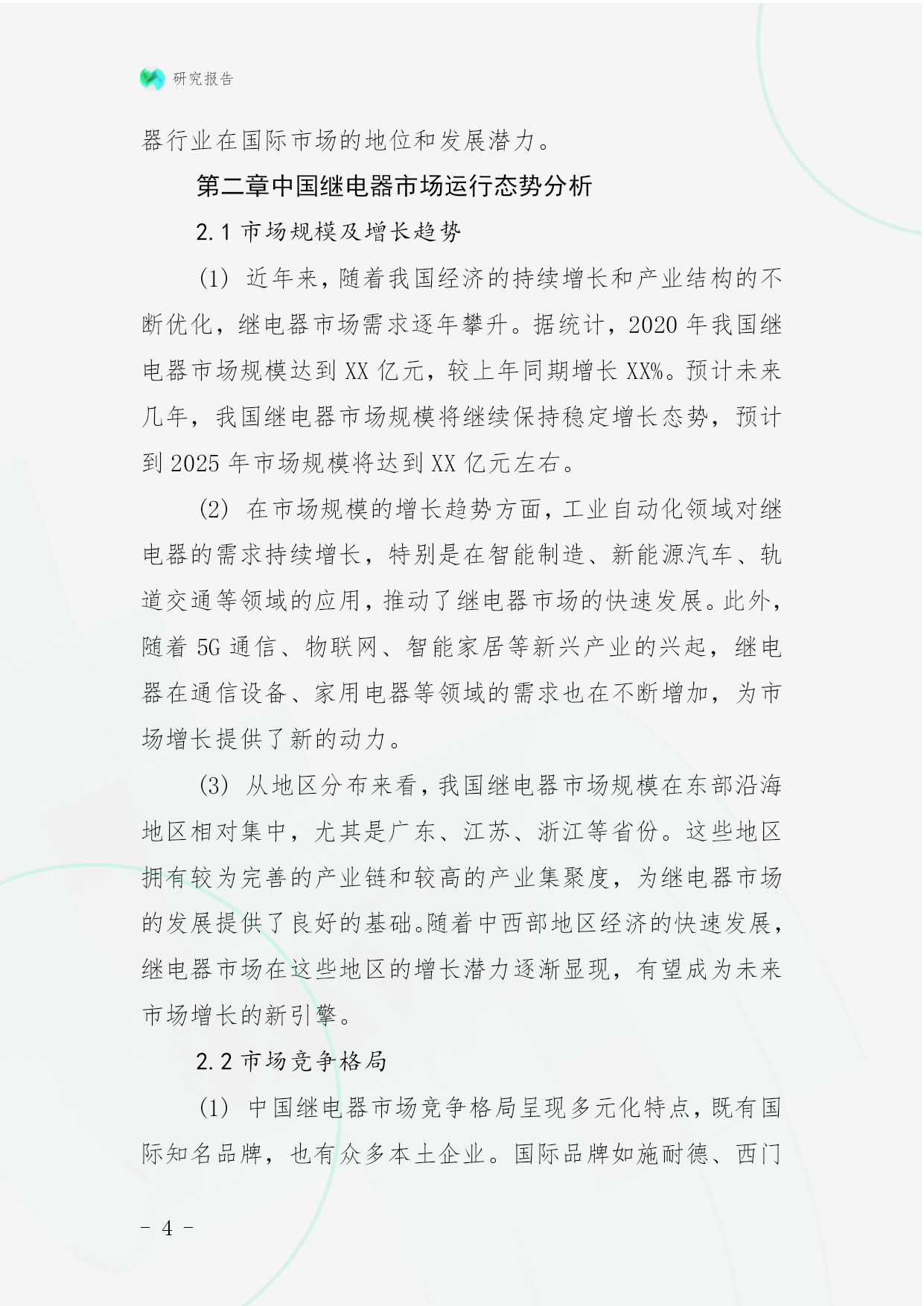 研究报告

器行业在国际市场的地位和发展潜力。

第二章中国继电器市场运行态势分析

2.1 市场规模及增长趋势

(1) 近年来，随着我国经济的持续增长和产业结构的不断优化，继电器市场需求逐年攀升。据统计，2020 年我国继电器市场规模达到 XX 亿元，较上年同期增长 XX%。预计未来几年，我国继电器市场规模将继续保持稳定增长态势，预计到 2025 年市场规模将达到 XX 亿元左右。

(2) 在市场规模的增长趋势方面，工业自动化领域对继电器的需求持续增长，特别是在智能制造、新能源汽车、轨道交通等领域的应用，推动了继电器市场的快速发展。此外，随着 5G 通信、物联网、智能家居等新兴产业的兴起，继电器在通信设备、家用电器等领域的需求也在不断增加，为市场增长提供了新的动力。

(3) 从地区分布来看，我国继电器市场规模在东部沿海地区相对集中，尤其是广东、江苏、浙江等省份。这些地区拥有较为完善的产业链和较高的产业集聚度，为继电器市场的发展提供了良好的基础。随着中西部地区经济的快速发展，继电器市场在这些地区的增长潜力逐渐显现，有望成为未来市场增长的新引擎。

2.2 市场竞争格局

(1) 中国继电器市场竞争格局呈现多元化特点，既有国际知名品牌，也有众多本土企业。国际品牌如施耐德、西门

- 4 -